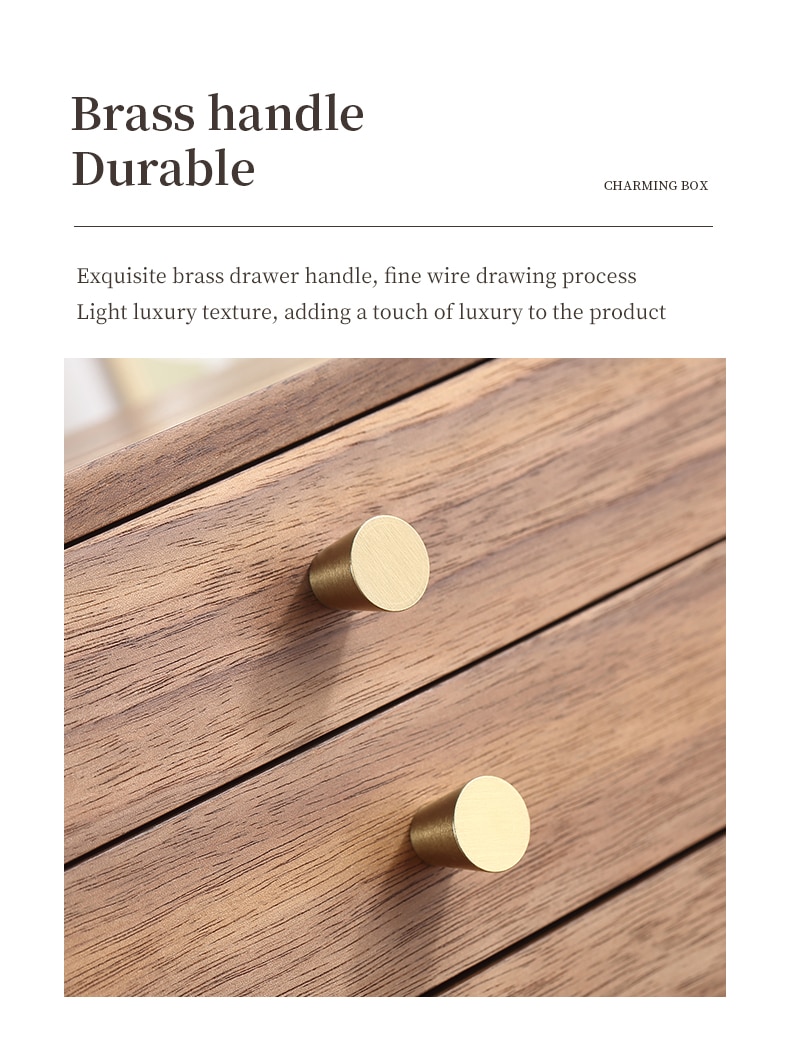 Brass handle
Durable

CHARMING BOX

Exquisite brass drawer handle, fine wire drawing process
Light luxury texture, adding a touch of luxury to the product